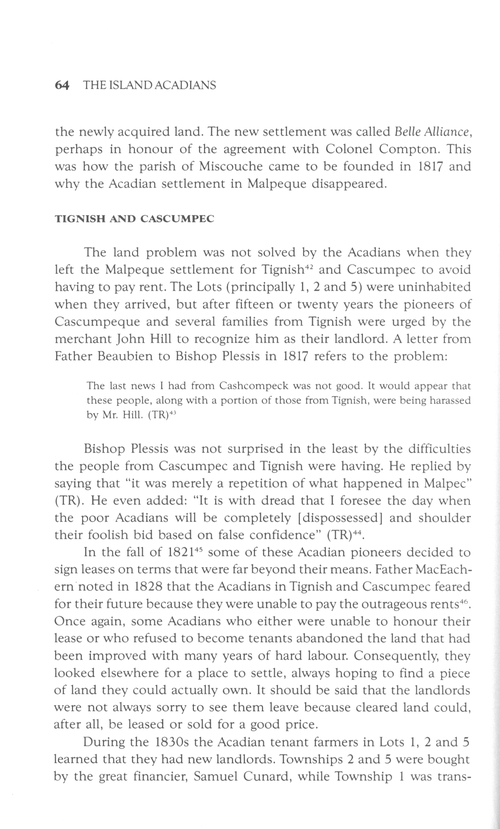 64 THE ISLAND ACADIANS

the newly acquired land. The new settlement was called Belle Alliance, perhaps in honour of the agreement with Colonel Compton. This was how the parish of Miscouche came to be founded in 1817 and why the Acadian settlement in Malpeque disappeared.

TIGNISH AND CASCUMPEC

The land problem was not solved by the Acadians when they left the Malpeque settlement for Tignish$^{42}$ and Cascumpec to avoid having to pay rent. The Lots (principally 1, 2 and 5) were uninhabited when they arrived, but after fifteen or twenty years the pioneers of Cascumpeque and several families from Tignish were urged by the merchant John Hill to recognize him as their landlord. A letter from Father Beaubien to Bishop Plessis in 1817 refers to the problem:

The last news I had from Cashcompeck was not good. It would appear that these people, along with a portion of those from Tignish, were being harassed by Mr. Hill. (TR)$^{43}$

Bishop Plessis was not surprised in the least by the difficulties the people from Cascumpec and Tignish were having. He replied by saying that "it was merely a repetition of what happened in Malpec" (TR). He even added: "It is with dread that I foresee the day when the poor Acadians will be completely [dispossessed] and shoulder their foolish bid based on false confidence" (TR)$^{44}$.

In the fall of 1821$^{45}$ some of these Acadian pioneers decided to sign leases on terms that were far beyond their means. Father MacEachern noted in 1828 that the Acadians in Tignish and Cascumpec feared for their future because they were unable to pay the outrageous rents$^{46}$. Once again, some Acadians who either were unable to honour their lease or who refused to become tenants abandoned the land that had been improved with many years of hard labour. Consequently, they looked elsewhere for a place to settle, always hoping to find a piece of land they could actually own. It should be said that the landlords were not always sorry to see them leave because cleared land could, after all, be leased or sold for a good price.

During the 1830s the Acadian tenant farmers in Lots 1, 2 and 5 learned that they had new landlords. Townships 2 and 5 were bought by the great financier, Samuel Cunard, while Township 1 was trans-